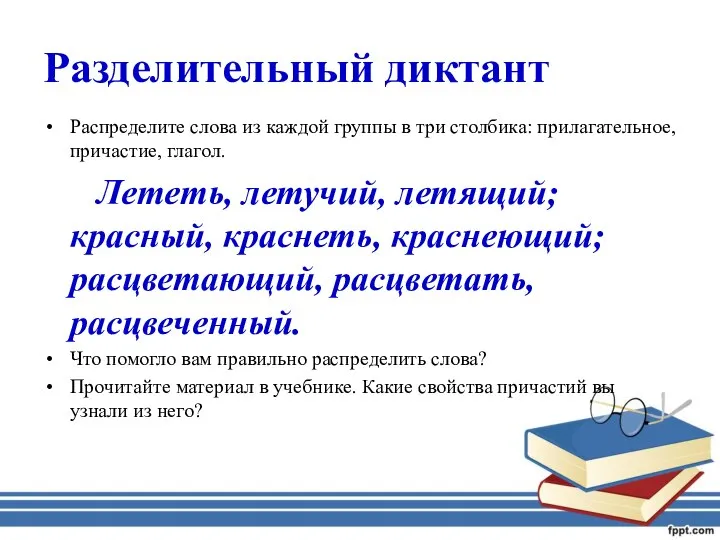 Разделительный диктант

• Распределите слова из каждой группы в три столбика: прилагательное, причастие, глагол.

Лететь, летучий, летящий; красный, краснеть, краснеющий; расцветающий, расцветать, расцвеченный.

• Что помогло вам правильно распределить слова?
• Прочитайте материал в учебнике. Какие свойства причастий вы узнали из него?

fppt.com